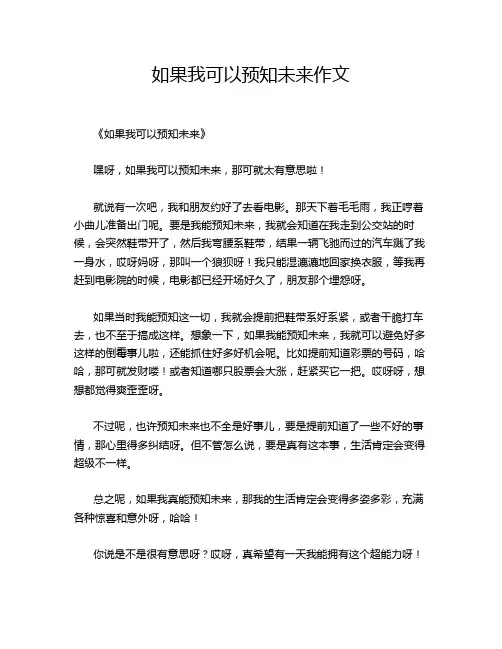 如果我可以预知未来作文

《如果我可以预知未来》

嘿呀，如果我可以预知未来，那可就太有意思啦！

就说有一次吧，我和朋友约好了去看电影。那天下着毛毛雨，我正哼着小曲儿准备出门呢。要是我能预知未来，我就会知道在我走到公交站的时候，会突然鞋带开了，然后我弯腰系鞋带，结果一辆飞驰而过的汽车溅了我一身水，哎呀妈呀，那叫一个狼狈呀！我只能湿漉漉地回家换衣服，等我再赶到电影院的时候，电影都已经开场好久了，朋友那个埋怨呀。

如果当时我能预知这一切，我就会提前把鞋带系好系紧，或者干脆打车去，也不至于搞成这样。想象一下，如果我能预知未来，我就可以避免好多这样的倒霉事儿啦，还能抓住好多好机会呢。比如提前知道彩票的号码，哈哈，那可就发财喽！或者知道哪只股票会大涨，赶紧买它一把。哎呀呀，想想都觉得爽歪歪呀。

不过呢，也许预知未来也不全是好事儿，要是提前知道了一些不好的事情，那心里得多纠结呀。但不管怎么说，要是真有这本事，生活肯定会变得超级不一样。

总之呢，如果我真能预知未来，那我的生活肯定会变得多姿多彩，充满各种惊喜和意外呀，哈哈！

你说是不是很有意思呀？哎呀，真希望有一天我能拥有这个超能力呀！